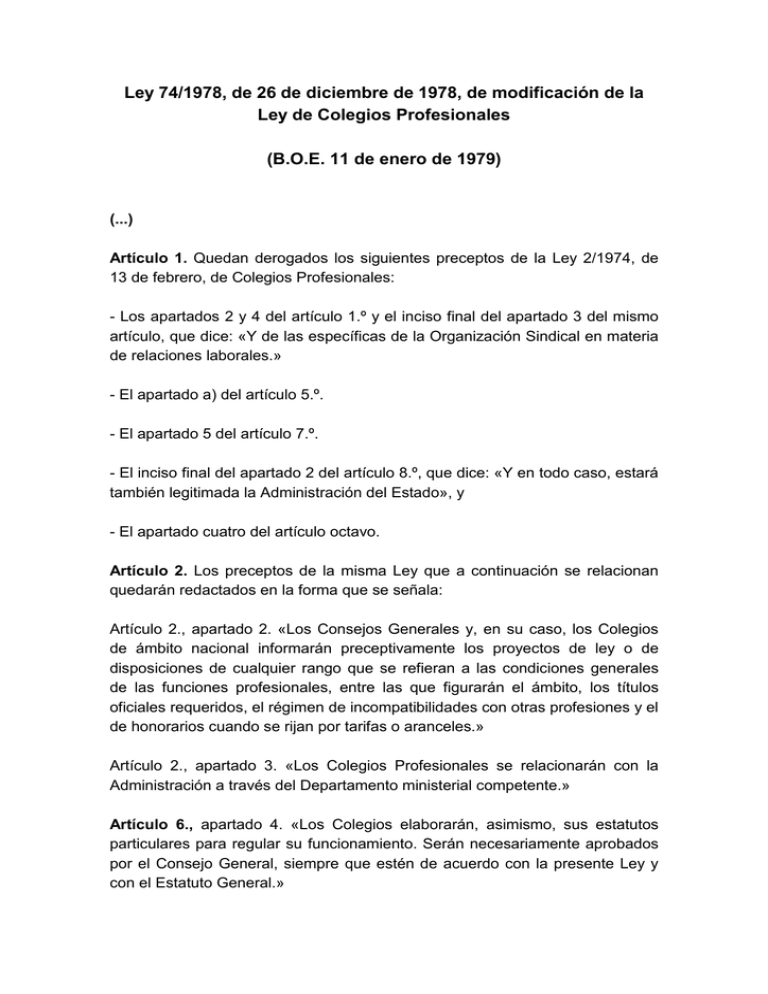 Ley 74/1978, de 26 de diciembre de 1978, de modificación de la Ley de Colegios Profesionales

(B.O.E. 11 de enero de 1979)

(...)

Artículo 1. Quedan derogados los siguientes preceptos de la Ley 2/1974, de 13 de febrero, de Colegios Profesionales:

- Los apartados 2 y 4 del artículo 1.º y el inciso final del apartado 3 del mismo artículo, que dice: «Y de las específicas de la Organización Sindical en materia de relaciones laborales.»

- El apartado a) del artículo 5.º.

- El apartado 5 del artículo 7.º.

- El inciso final del apartado 2 del artículo 8.º, que dice: «Y en todo caso, estará también legitimada la Administración del Estado», y

- El apartado cuatro del artículo octavo.

Artículo 2. Los preceptos de la misma Ley que a continuación se relacionan quedarán redactados en la forma que se señala:

Artículo 2., apartado 2. «Los Consejos Generales y, en su caso, los Colegios de ámbito nacional informarán preceptivamente los proyectos de ley o de disposiciones de cualquier rango que se refieran a las condiciones generales de las funciones profesionales, entre las que figurarán el ámbito, los títulos oficiales requeridos, el régimen de incompatibilidades con otras profesiones y el de honorarios cuando se rijan por tarifas o aranceles.»

Artículo 2., apartado 3. «Los Colegios Profesionales se relacionarán con la Administración a través del Departamento ministerial competente.»

Artículo 6., apartado 4. «Los Colegios elaborarán, asimismo, sus estatutos particulares para regular su funcionamiento. Serán necesariamente aprobados por el Consejo General, siempre que estén de acuerdo con la presente Ley y con el Estatuto General.»